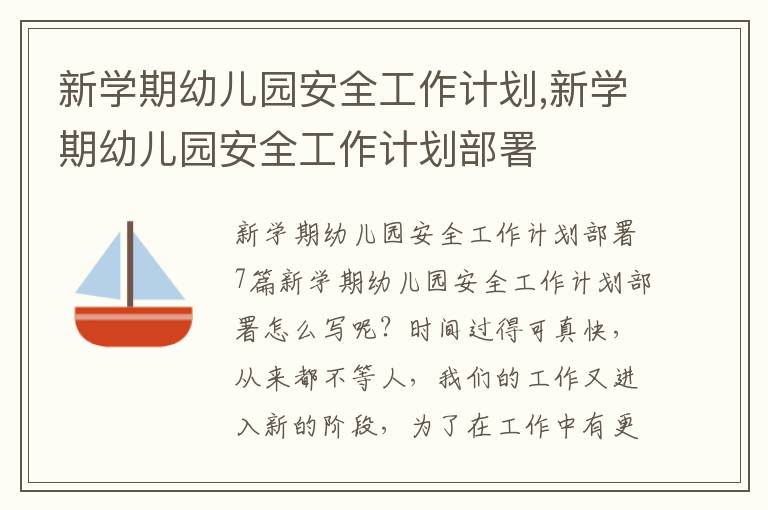 新学期幼儿园安全工作计划,新学期幼儿园安全工作计划部署

新学期幼儿园安全工作计划部署7篇新学期幼儿园安全工作计划部署怎么写呢？时间过得可真快，从来都不等人，我们的工作又进入新的阶段，为了在工作中有更